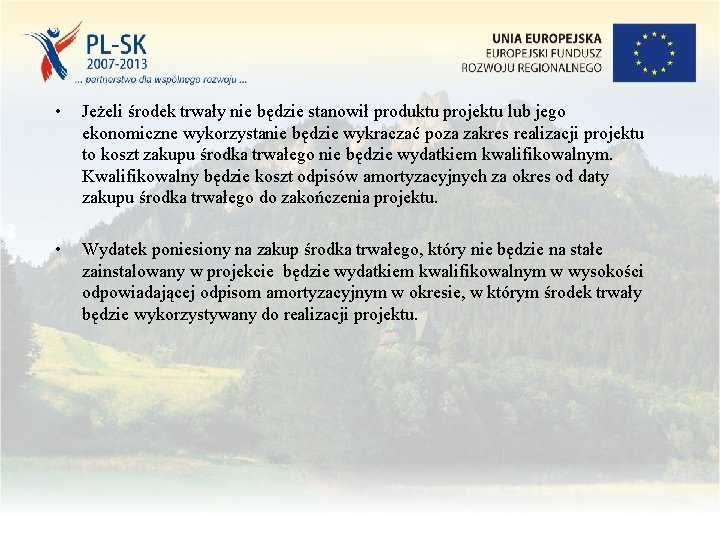 PL-SK
2007-2013
... partnerstwo dla wspólnego rozwoju ...

UNIA EUROPEJSKA
EUROPEJSKI FUNDUSZ
ROZWOJU REGIONALNEGO

• Jeżeli środek trwały nie będzie stanowił produktu projektu lub jego ekonomiczne wykorzystanie będzie wykraczać poza zakres realizacji projektu to koszt zakupu środka trwałego nie będzie wydatkiem kwalifikowalnym. Kwalifikowalny będzie koszt odpisów amortyzacyjnych za okres od daty zakupu środka trwałego do zakończenia projektu.

• Wydatek poniesiony na zakup środka trwałego, który nie będzie na stałe zainstalowany w projekcie będzie wydatkiem kwalifikowalnym w wysokości odpowiadającej odpisom amortyzacyjnym w okresie, w którym środek trwały będzie wykorzystywany do realizacji projektu.